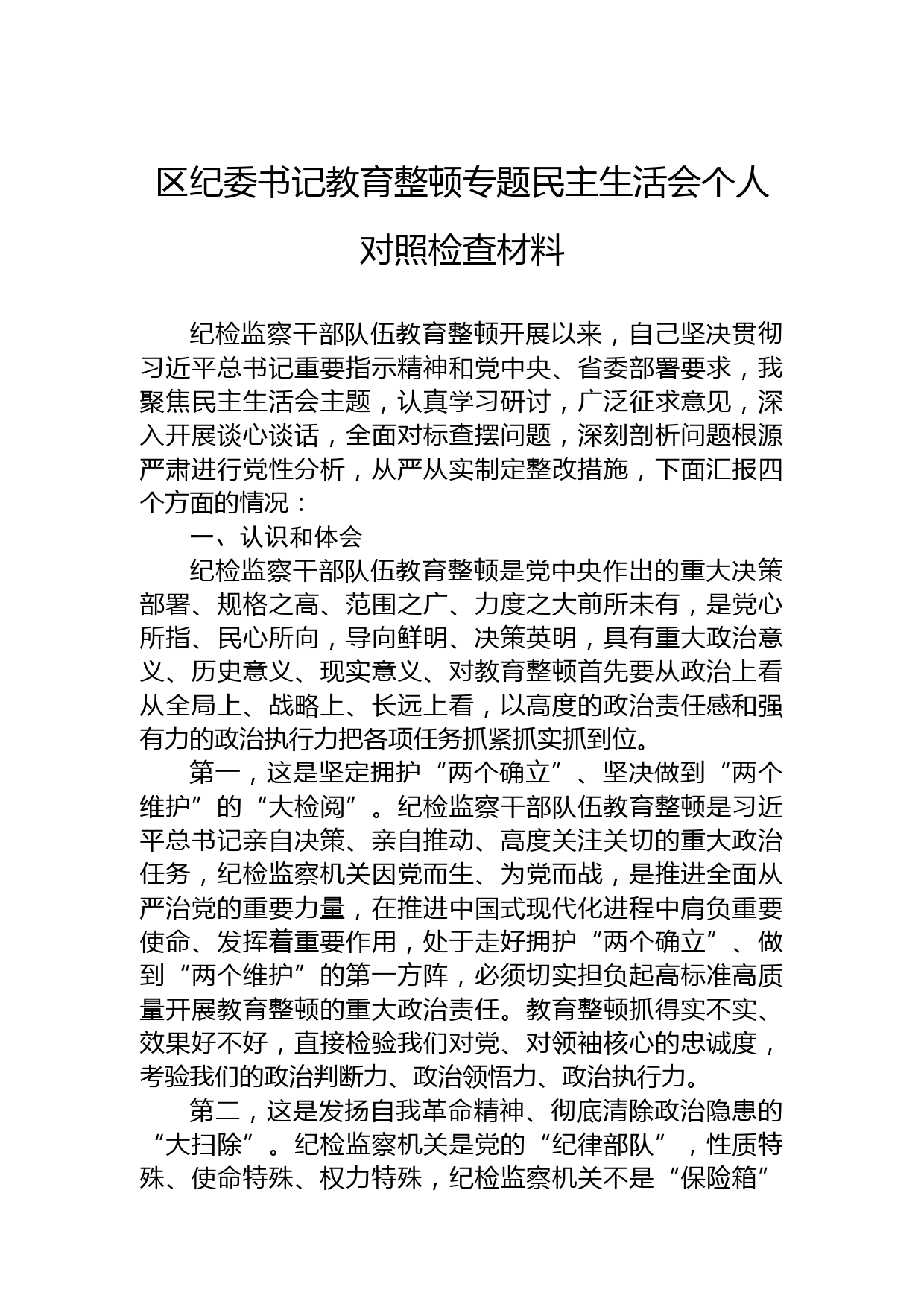 区纪委书记教育整顿专题民主生活会个人对照检查材料

纪检监察干部队伍教育整顿开展以来，自己坚决贯彻习近平总书记重要指示精神和党中央、省委部署要求，我聚焦民主生活会主题，认真学习研讨，广泛征求意见，深入开展谈心谈话，全面对标查摆问题，深刻剖析问题根源严肃进行党性分析，从严从实制定整改措施，下面汇报四个方面的情况：

一、认识和体会

纪检监察干部队伍教育整顿是党中央作出的重大决策部署、规格之高、范围之广、力度之大前所未有，是党心所指、民心所向，导向鲜明、决策英明，具有重大政治意义、历史意义、现实意义、对教育整顿首先要从政治上看从全局上、战略上、长远上看，以高度的政治责任感和强有力的政治执行力把各项任务抓紧抓实抓到位。

第一，这是坚定拥护“两个确立”、坚决做到“两个维护”的“大检阅”。纪检监察干部队伍教育整顿是习近平总书记亲自决策、亲自推动、高度关注关切的重大政治任务，纪检监察机关因党而生、为党而战，是推进全面从严治党的重要力量，在推进中国式现代化进程中肩负重要使命、发挥着重要作用，处于走好拥护“两个确立”、做到“两个维护”的第一方阵，必须切实担负起高标准高质量开展教育整顿的重大政治责任。教育整顿抓得实不实、效果好不好，直接检验我们对党、对领袖核心的忠诚度，考验我们的政治判断力、政治领悟力、政治执行力。

第二，这是发扬自我革命精神、彻底清除政治隐患的“大扫除”。纪检监察机关是党的“纪律部队”，性质特殊、使命特殊、权力特殊，纪检监察机关不是“保险箱”